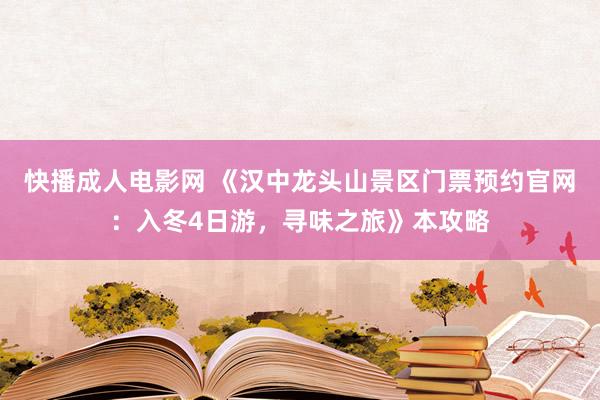 快播成人电影网 《汉中龙头山景区门票预约官网：入冬4日游，寻味之旅》本攻略